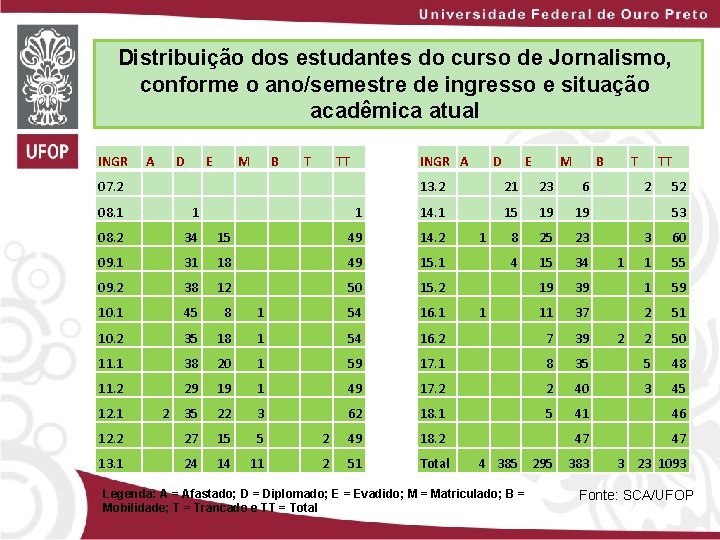 Universidade Federal de Ouro Preto

UFOP

Distribuição dos estudantes do curso de Jornalismo, conforme o ano/semestre de ingresso e situação acadêmica atual

| INGR | A | D | E | M | B | T | TT |
|---|---|---|---|---|---|---|---|
| 07.2 | | | | | | | |
| 08.1 | | 1 | | | | | 1 |
| 08.2 | | 34 | 15 | | | | 49 |
| 09.1 | | 31 | 18 | | | | 49 |
| 09.2 | | 38 | 12 | | | | 50 |
| 10.1 | | 45 | 8 | 1 | | | 54 |
| 10.2 | | 35 | 18 | 1 | | | 54 |
| 11.1 | | 38 | 20 | 1 | | | 59 |
| 11.2 | | 29 | 19 | 1 | | | 49 |
| 12.1 | 2 | 35 | 22 | 3 | | | 62 |
| 12.2 | | 27 | 15 | 5 | | 2 | 49 |
| 13.1 | | 24 | 14 | 11 | | 2 | 51 |

| INGR | A | D | E | M | B | T | TT |
|---|---|---|---|---|---|---|---|
| 13.2 | | 21 | 23 | 6 | | 2 | 52 |
| 14.1 | | 15 | 19 | 19 | | | 53 |
| 14.2 | 1 | 8 | 25 | 23 | | 3 | 60 |
| 15.1 | | 4 | 15 | 34 | 1 | 1 | 55 |
| 15.2 | | | 19 | 39 | | 1 | 59 |
| 16.1 | 1 | | 11 | 37 | | 2 | 51 |
| 16.2 | | | 7 | 39 | 2 | 2 | 50 |
| 17.1 | | | 8 | 35 | | 5 | 48 |
| 17.2 | | | 2 | 40 | | 3 | 45 |
| 18.1 | | | 5 | 41 | | | 46 |
| 18.2 | | | | 47 | | | 47 |
| Total | 4 | 385 | 295 | 383 | 3 | 23 | 1093 |

Legenda: A = Afastado; D = Diplomado; E = Evadido; M = Matriculado; B = Mobilidade; T = Trancado e TT = Total

Fonte: SCA/UFOP